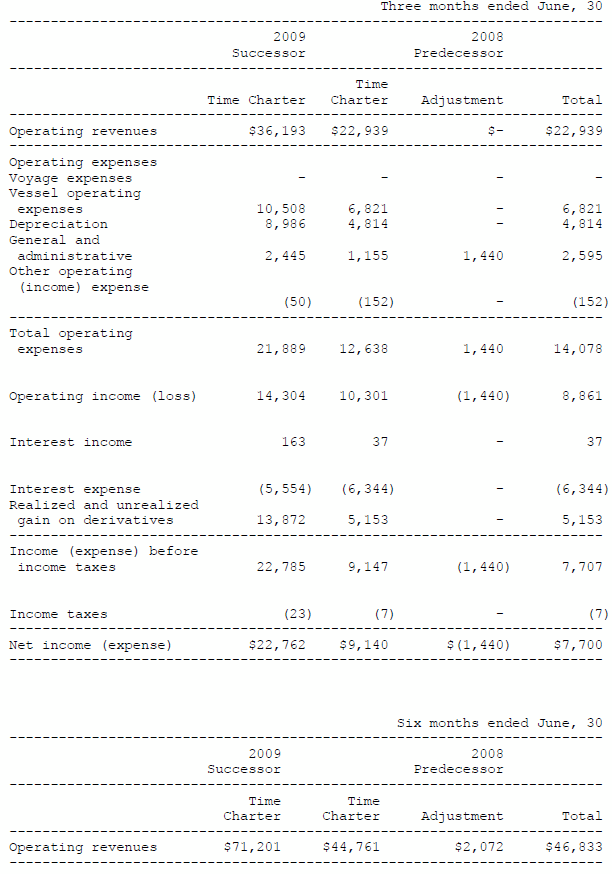 Three months ended June, 30

| | 2009 Successor | 2008 Predecessor | | |
|---|---|---|---|---|
| | Time Charter | Time Charter | Adjustment | Total |
| Operating revenues | $36,193 | $22,939 | $- | $22,939 |
| Operating expenses | | | | |
| Voyage expenses | - | - | - | - |
| Vessel operating expenses | 10,508 | 6,821 | - | 6,821 |
| Depreciation | 8,986 | 4,814 | - | 4,814 |
| General and administrative | 2,445 | 1,155 | 1,440 | 2,595 |
| Other operating (income) expense | (50) | (152) | - | (152) |
| Total operating expenses | 21,889 | 12,638 | 1,440 | 14,078 |
| Operating income (loss) | 14,304 | 10,301 | (1,440) | 8,861 |
| Interest income | 163 | 37 | - | 37 |
| Interest expense | (5,554) | (6,344) | - | (6,344) |
| Realized and unrealized gain on derivatives | 13,872 | 5,153 | - | 5,153 |
| Income (expense) before income taxes | 22,785 | 9,147 | (1,440) | 7,707 |
| Income taxes | (23) | (7) | - | (7) |
| Net income (expense) | $22,762 | $9,140 | $(1,440) | $7,700 |

Six months ended June, 30

| | 2009 Successor | 2008 Predecessor | | |
|---|---|---|---|---|
| | Time Charter | Time Charter | Adjustment | Total |
| Operating revenues | $71,201 | $44,761 | $2,072 | $46,833 |